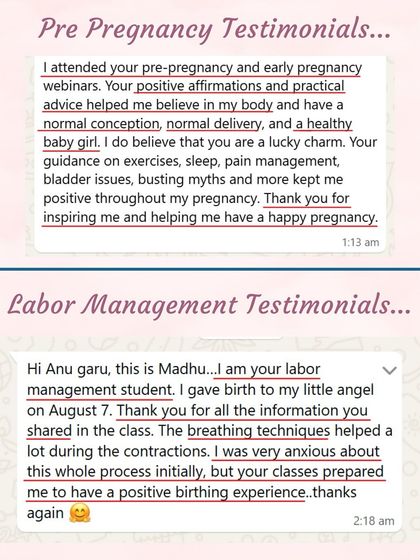 Pre Pregnancy Testimonials...

I attended your pre-pregnancy and early pregnancy webinars. Your positive affirmations and practical advice helped me believe in my body and have a normal conception, normal delivery, and a healthy baby girl. I do believe that you are a lucky charm. Your guidance on exercises, sleep, pain management, bladder issues, busting myths and more kept me positive throughout my pregnancy. Thank you for inspiring me and helping me have a happy pregnancy.

1:13 am

Labor Management Testimonials...

Hi Anu garu, this is Madhu...I am your labor management student. I gave birth to my little angel on August 7. Thank you for all the information you shared in the class. The breathing techniques helped a lot during the contractions. I was very anxious about this whole process initially, but your classes prepared me to have a positive birthing experience..thanks again 🤗

2:18 am